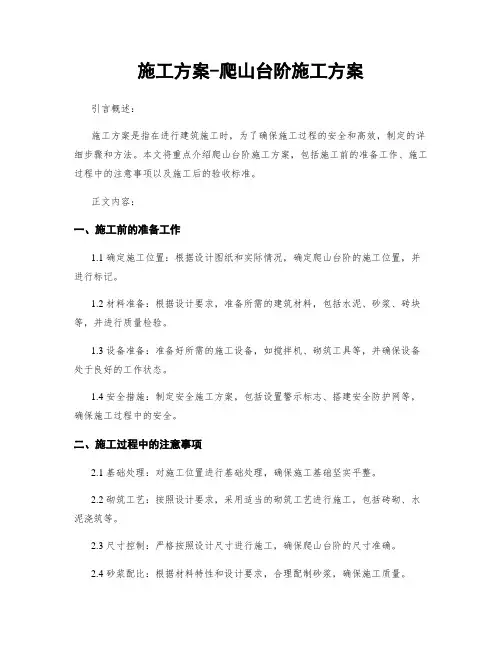 施工方案-爬山台阶施工方案

引言概述：

施工方案是指在进行建筑施工时，为了确保施工过程的安全和高效，制定的详细步骤和方法。本文将重点介绍爬山台阶施工方案，包括施工前的准备工作、施工过程中的注意事项以及施工后的验收标准。

正文内容：

一、施工前的准备工作

1.1 确定施工位置：根据设计图纸和实际情况，确定爬山台阶的施工位置，并进行标记。

1.2 材料准备：根据设计要求，准备所需的建筑材料，包括水泥、砂浆、砖块等，并进行质量检验。

1.3 设备准备：准备好所需的施工设备，如搅拌机、砌筑工具等，并确保设备处于良好的工作状态。

1.4 安全措施：制定安全施工方案，包括设置警示标志、搭建安全防护网等，确保施工过程中的安全。

二、施工过程中的注意事项

2.1 基础处理：对施工位置进行基础处理，确保施工基础坚实平整。

2.2 砌筑工艺：按照设计要求，采用适当的砌筑工艺进行施工，包括砖砌、水泥浇筑等。

2.3 尺寸控制：严格按照设计尺寸进行施工，确保爬山台阶的尺寸准确。

2.4 砂浆配比：根据材料特性和设计要求，合理配制砂浆，确保施工质量。